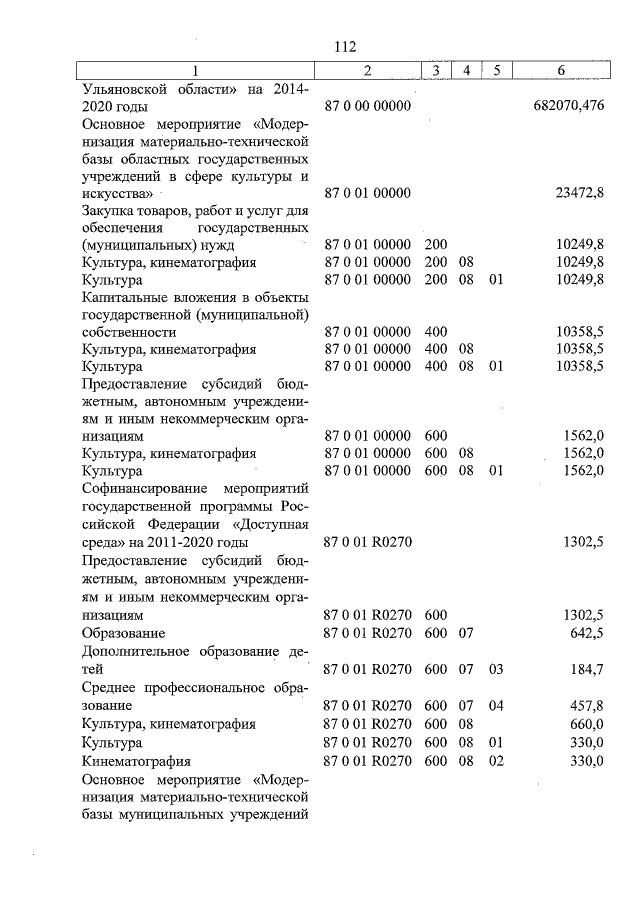 112

| 1 | 2 | 3 | 4 | 5 | 6 |
|---|---|---|---|---|---|
| Ульяновской области» на 2014-2020 годы | 87 0 00 00000 | | | | 682070,476 |
| Основное мероприятие «Модернизация материально-технической базы областных государственных учреждений в сфере культуры и искусства» | 87 0 01 00000 | | | | 23472,8 |
| Закупка товаров, работ и услуг для обеспечения государственных (муниципальных) нужд | 87 0 01 00000 | 200 | | | 10249,8 |
| Культура, кинематография | 87 0 01 00000 | 200 | 08 | | 10249,8 |
| Культура | 87 0 01 00000 | 200 | 08 | 01 | 10249,8 |
| Капитальные вложения в объекты государственной (муниципальной) собственности | 87 0 01 00000 | 400 | | | 10358,5 |
| Культура, кинематография | 87 0 01 00000 | 400 | 08 | | 10358,5 |
| Культура | 87 0 01 00000 | 400 | 08 | 01 | 10358,5 |
| Предоставление субсидий бюджетным, автономным учреждениям и иным некоммерческим организациям | 87 0 01 00000 | 600 | | | 1562,0 |
| Культура, кинематография | 87 0 01 00000 | 600 | 08 | | 1562,0 |
| Культура | 87 0 01 00000 | 600 | 08 | 01 | 1562,0 |
| Софинансирование мероприятий государственной программы Российской Федерации «Доступная среда» на 2011-2020 годы | 87 0 01 R0270 | | | | 1302,5 |
| Предоставление субсидий бюджетным, автономным учреждениям и иным некоммерческим организациям | 87 0 01 R0270 | 600 | | | 1302,5 |
| Образование | 87 0 01 R0270 | 600 | 07 | | 642,5 |
| Дополнительное образование детей | 87 0 01 R0270 | 600 | 07 | 03 | 184,7 |
| Среднее профессиональное образование | 87 0 01 R0270 | 600 | 07 | 04 | 457,8 |
| Культура, кинематография | 87 0 01 R0270 | 600 | 08 | | 660,0 |
| Культура | 87 0 01 R0270 | 600 | 08 | 01 | 330,0 |
| Кинематография | 87 0 01 R0270 | 600 | 08 | 02 | 330,0 |
| Основное мероприятие «Модернизация материально-технической базы муниципальных учреждений | | | | | |